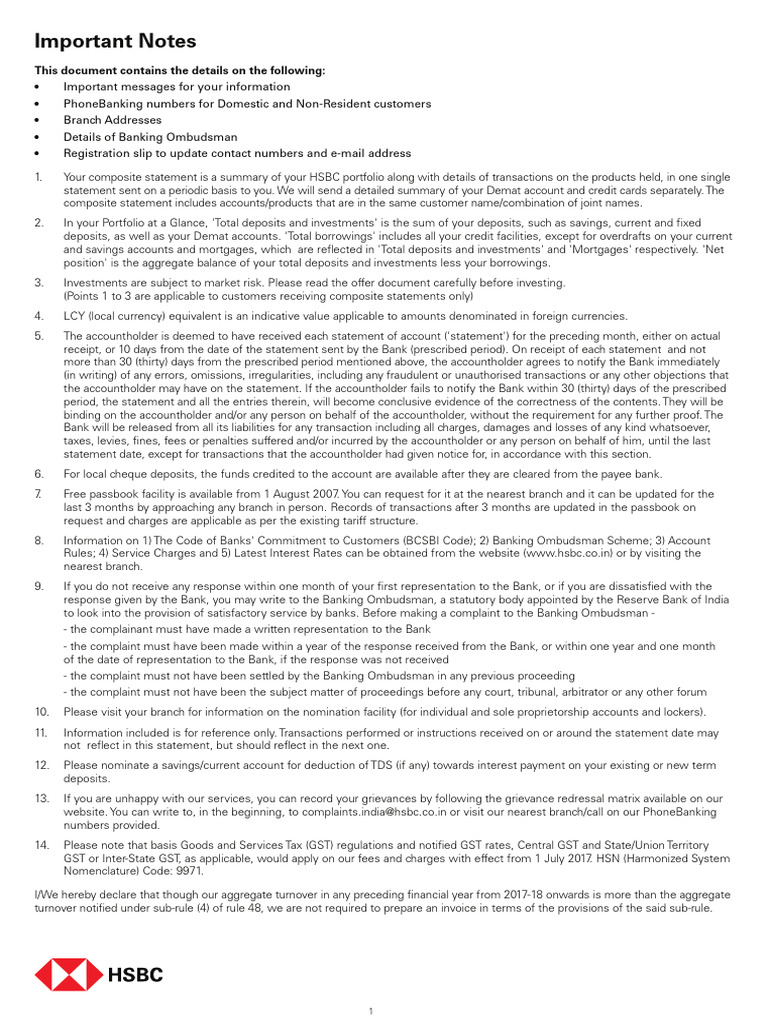 Important Notes

This document contains the details on the following:
• Important messages for your information
• PhoneBanking numbers for Domestic and Non-Resident customers
• Branch Addresses
• Details of Banking Ombudsman
• Registration slip to update contact numbers and e-mail address

1. Your composite statement is a summary of your HSBC portfolio along with details of transactions on the products held, in one single statement sent on a periodic basis to you. We will send a detailed summary of your Demat account and credit cards separately. The composite statement includes accounts/products that are in the same customer name/combination of joint names.

2. In your Portfolio at a Glance, 'Total deposits and investments' is the sum of your deposits, such as savings, current and fixed deposits, as well as your Demat accounts. 'Total borrowings' includes all your credit facilities, except for overdrafts on your current and savings accounts and mortgages, which are reflected in 'Total deposits and investments' and 'Mortgages' respectively. 'Net position' is the aggregate balance of your total deposits and investments less your borrowings.

3. Investments are subject to market risk. Please read the offer document carefully before investing. (Points 1 to 3 are applicable to customers receiving composite statements only)

4. LCY (local currency) equivalent is an indicative value applicable to amounts denominated in foreign currencies.

5. The accountholder is deemed to have received each statement of account ('statement') for the preceding month, either on actual receipt, or 10 days from the date of the statement sent by the Bank (prescribed period). On receipt of each statement and not more than 30 (thirty) days from the prescribed period mentioned above, the accountholder agrees to notify the Bank immediately (in writing) of any errors, omissions, irregularities, including any fraudulent or unauthorised transactions or any other objections that the accountholder may have on the statement. If the accountholder fails to notify the Bank within 30 (thirty) days of the prescribed period, the statement and all the entries therein, will become conclusive evidence of the correctness of the contents. They will be binding on the accountholder and/or any person on behalf of the accountholder, without the requirement for any further proof. The Bank will be released from all its liabilities for any transaction including all charges, damages and losses of any kind whatsoever, taxes, levies, fines, fees or penalties suffered and/or incurred by the accountholder or any person on behalf of him, until the last statement date, except for transactions that the accountholder had given notice for, in accordance with this section.

6. For local cheque deposits, the funds credited to the account are available after they are cleared from the payee bank.

7. Free passbook facility is available from 1 August 2007. You can request for it at the nearest branch and it can be updated for the last 3 months by approaching any branch in person. Records of transactions after 3 months are updated in the passbook on request and charges are applicable as per the existing tariff structure.

8. Information on 1) The Code of Banks' Commitment to Customers (BCSBI Code); 2) Banking Ombudsman Scheme; 3) Account Rules; 4) Service Charges and 5) Latest Interest Rates can be obtained from the website (www.hsbc.co.in) or by visiting the nearest branch.

9. If you do not receive any response within one month of your first representation to the Bank, or if you are dissatisfied with the response given by the Bank, you may write to the Banking Ombudsman, a statutory body appointed by the Reserve Bank of India to look into the provision of satisfactory service by banks. Before making a complaint to the Banking Ombudsman -
- the complainant must have made a written representation to the Bank
- the complaint must have been made within a year of the response received from the Bank, or within one year and one month of the date of representation to the Bank, if the response was not received
- the complaint must not have been settled by the Banking Ombudsman in any previous proceeding
- the complaint must not have been the subject matter of proceedings before any court, tribunal, arbitrator or any other forum

10. Please visit your branch for information on the nomination facility (for individual and sole proprietorship accounts and lockers).

11. Information included is for reference only. Transactions performed or instructions received on or around the statement date may not reflect in this statement, but should reflect in the next one.

12. Please nominate a savings/current account for deduction of TDS (if any) towards interest payment on your existing or new term deposits.

13. If you are unhappy with our services, you can record your grievances by following the grievance redressal matrix available on our website. You can write to, in the beginning, to complaints.india@hsbc.co.in or visit our nearest branch/call on our PhoneBanking numbers provided.

14. Please note that basis Goods and Services Tax (GST) regulations and notified GST rates, Central GST and State/Union Territory GST or Inter-State GST, as applicable, would apply on our fees and charges with effect from 1 July 2017. HSN (Harmonized System Nomenclature) Code: 9971.

I/We hereby declare that though our aggregate turnover in any preceding financial year from 2017-18 onwards is more than the aggregate turnover notified under sub-rule (4) of rule 48, we are not required to prepare an invoice in terms of the provisions of the said sub-rule.

HSBC

1